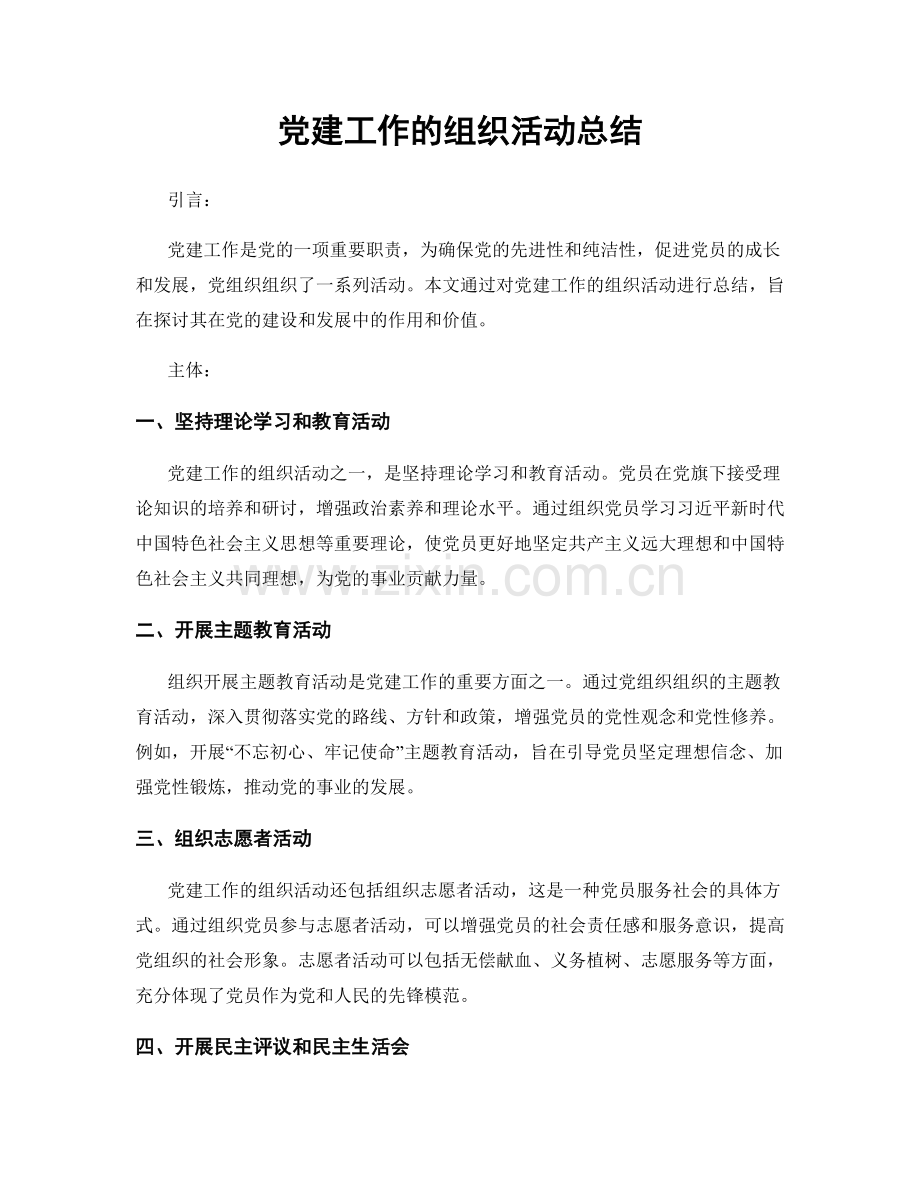 党建工作的组织活动总结

引言：

党建工作是党的一项重要职责，为确保党的先进性和纯洁性，促进党员的成长和发展，党组织组织了一系列活动。本文通过对党建工作的组织活动进行总结，旨在探讨其在党的建设和发展中的作用和价值。

主体：

一、坚持理论学习和教育活动

党建工作的组织活动之一，是坚持理论学习和教育活动。党员在党旗下接受理论知识的培养和研讨，增强政治素养和理论水平。通过组织党员学习习近平新时代中国特色社会主义思想等重要理论，使党员更好地坚定共产主义远大理想和中国特色社会主义共同理想，为党的事业贡献力量。

二、开展主题教育活动

组织开展主题教育活动是党建工作的重要方面之一。通过党组织组织的主题教育活动，深入贯彻落实党的路线、方针和政策，增强党员的党性观念和党性修养。例如，开展“不忘初心、牢记使命”主题教育活动，旨在引导党员坚定理想信念、加强党性锻炼，推动党的事业的发展。

三、组织志愿者活动

党建工作的组织活动还包括组织志愿者活动，这是一种党员服务社会的具体方式。通过组织党员参与志愿者活动，可以增强党员的社会责任感和服务意识，提高党组织的社会形象。志愿者活动可以包括无偿献血、义务植树、志愿服务等方面，充分体现了党员作为党和人民的先锋模范。

四、开展民主评议和民主生活会

www.zixin.com.cn